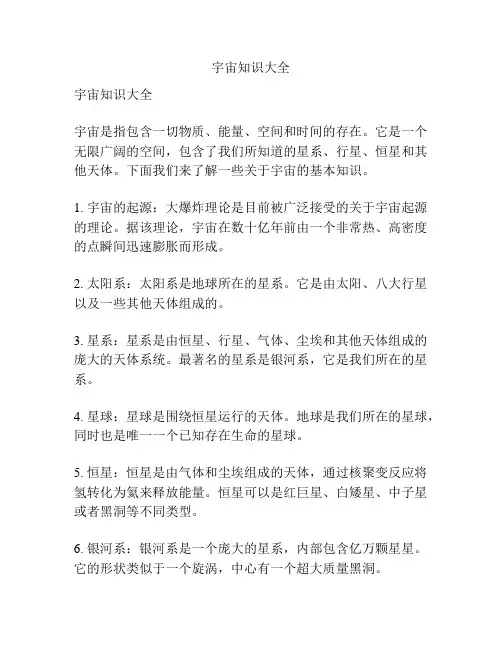 宇宙知识大全

宇宙知识大全

宇宙是指包含一切物质、能量、空间和时间的存在。它是一个无限广阔的空间，包含了我们所知道的星系、行星、恒星和其他天体。下面我们来了解一些关于宇宙的基本知识。

1. 宇宙的起源：大爆炸理论是目前被广泛接受的关于宇宙起源的理论。据该理论，宇宙在数十亿年前由一个非常热、高密度的点瞬间迅速膨胀而形成。

2. 太阳系：太阳系是地球所在的星系。它是由太阳、八大行星以及一些其他天体组成的。

3. 星系：星系是由恒星、行星、气体、尘埃和其他天体组成的庞大的天体系统。最著名的星系是银河系，它是我们所在的星系。

4. 星球：星球是围绕恒星运行的天体。地球是我们所在的星球，同时也是唯一一个已知存在生命的星球。

5. 恒星：恒星是由气体和尘埃组成的天体，通过核聚变反应将氢转化为氦来释放能量。恒星可以是红巨星、白矮星、中子星或者黑洞等不同类型。

6. 银河系：银河系是一个庞大的星系，内部包含亿万颗星星。它的形状类似于一个旋涡，中心有一个超大质量黑洞。